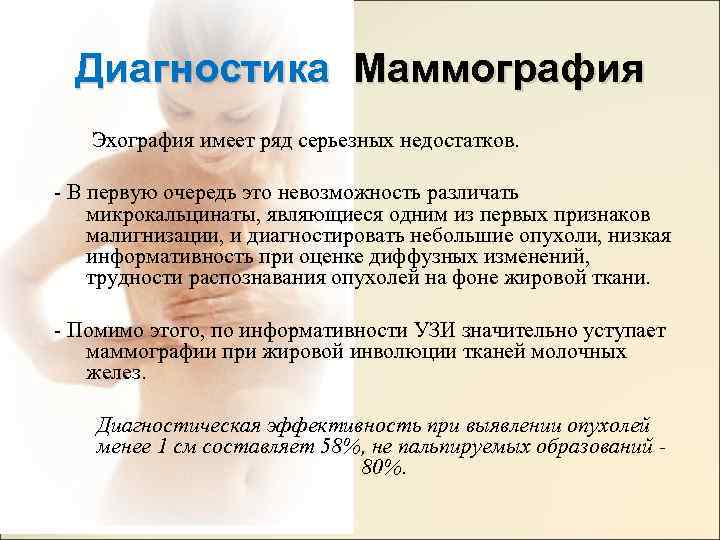 Диагностика Маммография

Эхография имеет ряд серьезных недостатков.

- В первую очередь это невозможность различать микрокальцинаты, являющиеся одним из первых признаков малигнизации, и диагностировать небольшие опухоли, низкая информативность при оценке диффузных изменений, трудности распознавания опухолей на фоне жировой ткани.

- Помимо этого, по информативности УЗИ значительно уступает маммографии при жировой инволюции тканей молочных желез.

Диагностическая эффективность при выявлении опухолей менее 1 см составляет 58%, не пальпируемых образований - 80%.